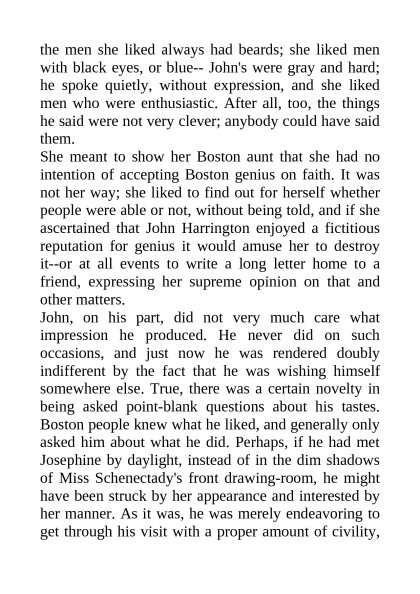 the men she liked always had beards; she liked men with black eyes, or blue-- John's were gray and hard; he spoke quietly, without expression, and she liked men who were enthusiastic. After all, too, the things he said were not very clever; anybody could have said them.
She meant to show her Boston aunt that she had no intention of accepting Boston genius on faith. It was not her way; she liked to find out for herself whether people were able or not, without being told, and if she ascertained that John Harrington enjoyed a fictitious reputation for genius it would amuse her to destroy it--or at all events to write a long letter home to a friend, expressing her supreme opinion on that and other matters.
John, on his part, did not very much care what impression he produced. He never did on such occasions, and just now he was rendered doubly indifferent by the fact that he was wishing himself somewhere else. True, there was a certain novelty in being asked point-blank questions about his tastes. Boston people knew what he liked, and generally only asked him about what he did. Perhaps, if he had met Josephine by daylight, instead of in the dim shadows of Miss Schenectady's front drawing-room, he might have been struck by her appearance and interested by her manner. As it was, he was merely endeavoring to get through his visit with a proper amount of civility,